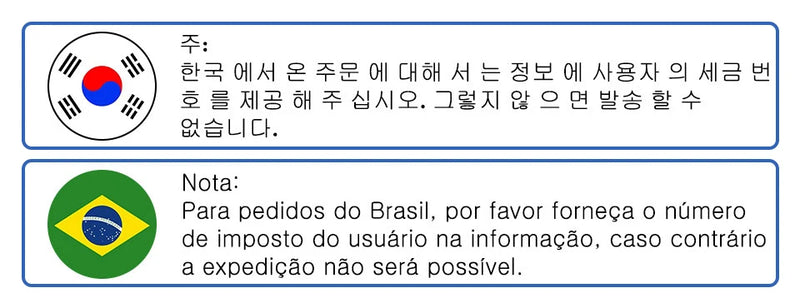 주:
한국 에서 온 주문 에 대해 서 는 정보 에 사용자 의 세금 번호 를 제공 해 주 십시오. 그렇지 않 으 면 발송 할 수 없습니다.

Nota:
Para pedidos do Brasil, por favor forneça o número de imposto do usuário na informação, caso contrário a expedição não será possível.